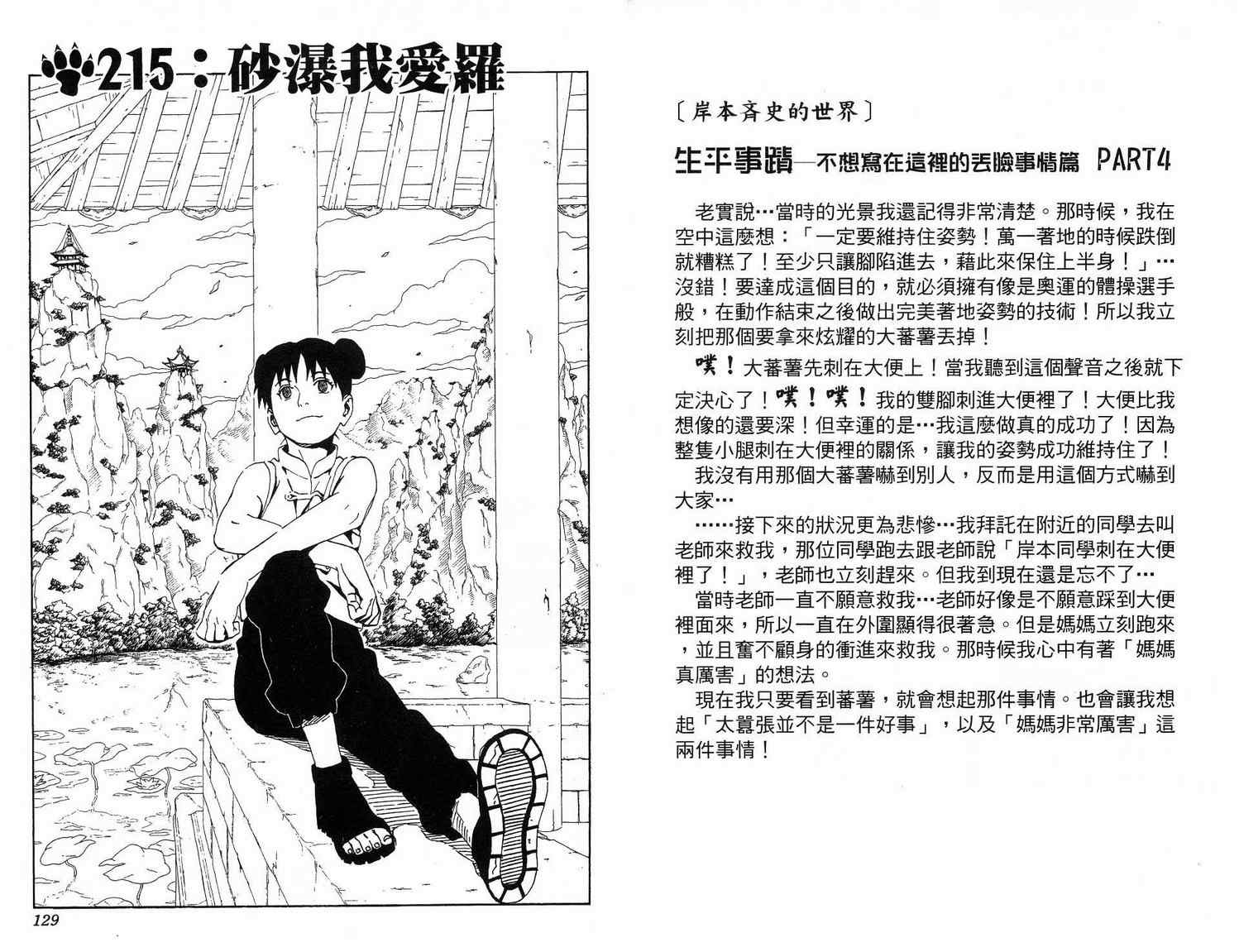 215：砂瀑我愛羅

129

〔岸本斉史的世界〕

生平事蹟—不想寫在這裡的丟臉事情篇 PART4

老實說…當時的光景我還記得非常清楚。那時候，我在空中這麼想：「一定要維持住姿勢！萬一著地的時候跌倒就糟糕了！至少只讓腳陷進去，藉此來保住上半身！」…沒錯！要達成這個目的，就必須擁有像是奧運的體操選手般，在動作結束之後做出完美著地姿勢的技術！所以我立刻把那個要拿來炫耀的大蕃薯丟掉！

噗！大蕃薯先刺在大便上！當我聽到這個聲音之後就下定決心了！噗！噗！我的雙腳刺進大便裡了！大便比我想像的還要深！但幸運的是…我這麼做真的成功了！因為整隻小腿刺在大便裡的關係，讓我的姿勢成功維持住了！

我沒有用那個大蕃薯嚇到別人，反而是用這個方式嚇到大家…

……接下來的狀況更為悲慘…我拜託在附近的同學去叫老師來救我，那位同學跑去跟老師說「岸本同學刺在大便裡了！」，老師也立刻趕來。但我到現在還是忘不了…

當時老師一直不願意救我…老師好像是不願意踩到大便裡面來，所以一直在外圍顯得很著急。但是媽媽立刻跑來，並且奮不顧身的衝進來救我。那時候我心中有著「媽媽真厲害」的想法。

現在我只要看到蕃薯，就會想起那件事情。也會讓我想起「太囂張並不是一件好事」，以及「媽媽非常厲害」這兩件事情！